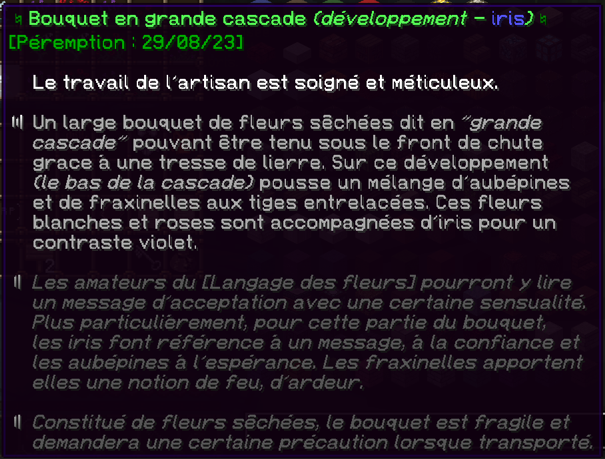 Bouquet en grande cascade (développement - iris)
[Péremption : 29/08/23]

Le travail de l'artisan est soigné et méticuleux.

Un large bouquet de fleurs sêchées dit en "grande cascade" pouvant être tenu sous le front de chute grace à une tresse de lierre. Sur ce développement (le bas de la cascade) pousse un mélange d'aubépines et de fraxinelles aux tiges entrelacées. Ces fleurs blanches et roses sont accompagnées d'iris pour un contraste violet.

Les amateurs du [Langage des fleurs] pourront y lire un message d'acceptation avec une certaine sensualité. Plus particulièrement, pour cette partie du bouquet, les iris font référence à un message, à la confiance et les aubépines à l'espérance. Les fraxinelles apportent elles une notion de feu, d'ardeur.

Constitué de fleurs sêchées, le bouquet est fragile et demandera une certaine précaution lorsque transporté.